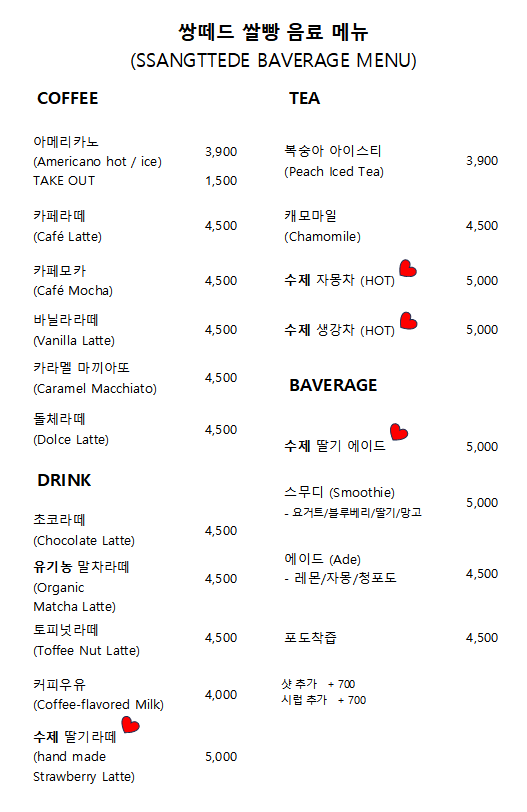 쌍떼드 쌀빵 음료 메뉴
(SSANGTTEDE BAVERAGE MENU)

COFFEE

아메리카노
(Americano hot / ice) 3,900
TAKE OUT 1,500

카페라떼
(Café Latte) 4,500

카페모카
(Café Mocha) 4,500

바닐라라떼
(Vanilla Latte) 4,500

카라멜 마끼아또
(Caramel Macchiato) 4,500

돌체라떼
(Dolce Latte) 4,500

DRINK

초코라떼
(Chocolate Latte) 4,500

유기농 말차라떼
(Organic Matcha Latte) 4,500

토피넛라떼
(Toffee Nut Latte) 4,500

커피우유
(Coffee-flavored Milk) 4,000

수제 딸기라떼
(hand made Strawberry Latte) 5,000

TEA

복숭아 아이스티
(Peach Iced Tea) 3,900

캐모마일
(Chamomile) 4,500

수제 자몽차 (HOT) 5,000

수제 생강차 (HOT) 5,000

BAVERAGE

수제 딸기 에이드 5,000

스무디 (Smoothie)
- 요거트/블루베리/딸기/망고 5,000

에이드 (Ade)
- 레몬/자몽/청포도 4,500

포도착즙 4,500

샷 추가 + 700
시럽 추가 + 700